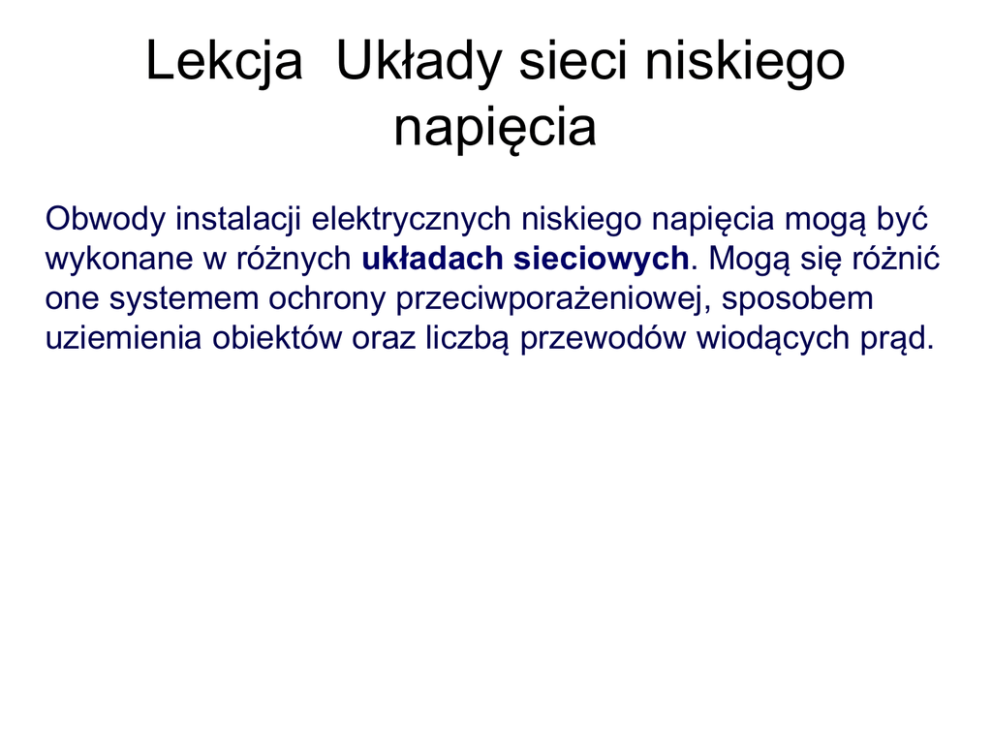 Lekcja  Układy sieci niskiego napięcia

Obwody instalacji elektrycznych niskiego napięcia mogą być wykonane w różnych układach sieciowych. Mogą się różnić one systemem ochrony przeciwporażeniowej, sposobem uziemienia obiektów oraz liczbą przewodów wiodących prąd.